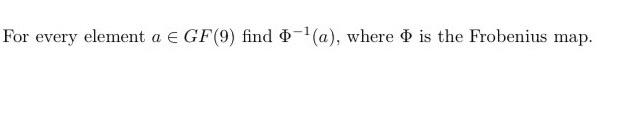 For every element $a \in GF(9)$ find $\Phi^{-1}(a)$, where $\Phi$ is the Frobenius map.